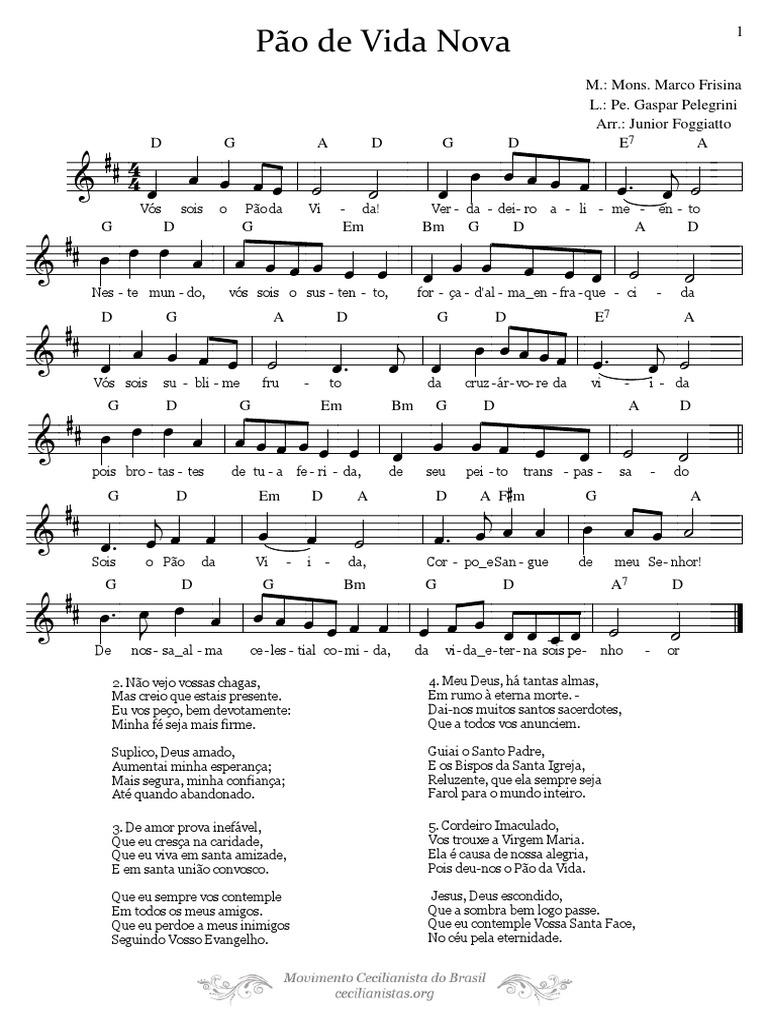 1

Pão de Vida Nova

M.: Mons. Marco Frisina
L.: Pe. Gaspar Pelegrini
Arr.: Junior Foggiatto

D G A D G D $E^7$ A
Vós sois o Pão da Vi - da! Ver - da - dei - ro a - li - me - en - to

G D G Em Bm G D A D
Nes - te mun - do, vós sois o sus - ten - to, for - ça - d'al - ma_en - fra - que - ci - da

D G A D G D $E^7$ A
Vós sois su - bli - me fru - to da cruz - ár - vo - re da vi - i - da

G D G Em Bm G D A D
pois bro - tas - tes de tu - a fe - ri - da, de seu pei - to trans - pas - sa - do

G D Em D A D A F♯m G A
Sois o Pão da Vi - i - da, Cor - po_e San - gue de meu Se - nhor!

G D G Bm G D $A^7$ D
De nos - sa_al - ma ce - les - tial co - mi - da, da vi - da_e - ter - na sois pe - nho - or

2. Não vejo vossas chagas,
Mas creio que estais presente.
Eu vos peço, bem devotamente:
Minha fé seja mais firme.

Suplico, Deus amado,
Aumentai minha esperança;
Mais segura, minha confiança;
Até quando abandonado.

3. De amor prova inefável,
Que eu cresça na caridade,
Que eu viva em santa amizade,
E em santa união convosco.

Que eu sempre vos contemple
Em todos os meus amigos.
Que eu perdoe a meus inimigos
Seguindo Vosso Evangelho.

4. Meu Deus, há tantas almas,
Em rumo à eterna morte. -
Dai-nos muitos santos sacerdotes,
Que a todos vos anunciem.

Guiai o Santo Padre,
E os Bispos da Santa Igreja,
Reluzente, que ela sempre seja
Farol para o mundo inteiro.

5. Cordeiro Imaculado,
Vos trouxe a Virgem Maria.
Ela é causa de nossa alegria,
Pois deu-nos o Pão da Vida.

Jesus, Deus escondido,
Que a sombra bem logo passe.
Que eu contemple Vossa Santa Face,
No céu pela eternidade.

Movimento Cecilianista do Brasil
cecilianistas.org